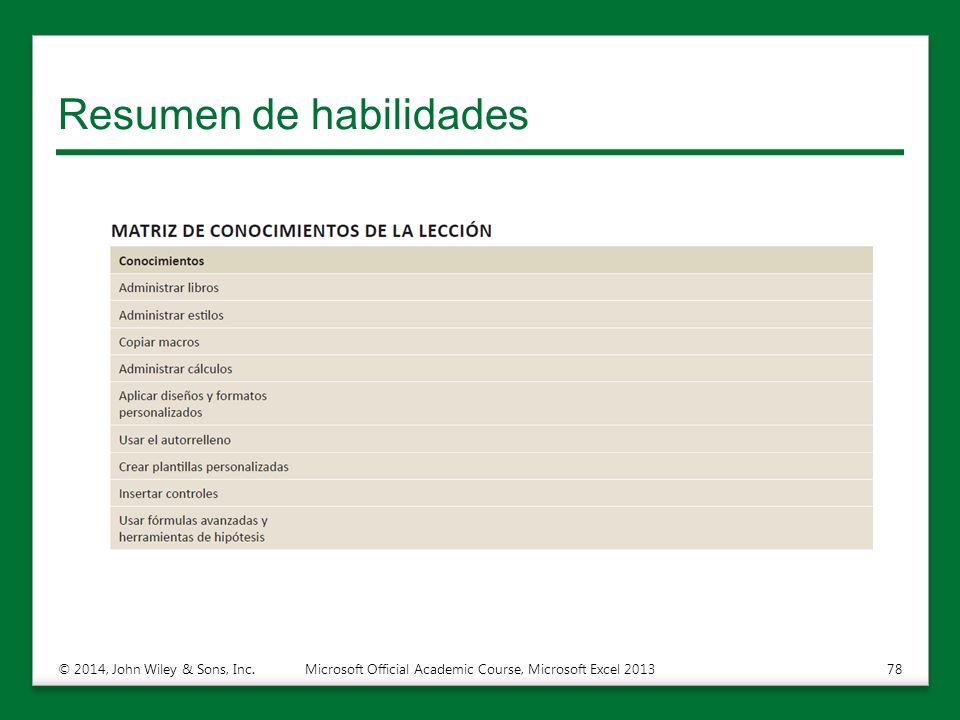 Resumen de habilidades

MATRIZ DE CONOCIMIENTOS DE LA LECCIÓN

| Conocimientos |
|---|
| Administrar libros |
| Administrar estilos |
| Copiar macros |
| Administrar cálculos |
| Aplicar diseños y formatos personalizados |
| Usar el autorrelleno |
| Crear plantillas personalizadas |
| Insertar controles |
| Usar fórmulas avanzadas y herramientas de hipótesis |

© 2014, John Wiley & Sons, Inc. Microsoft Official Academic Course, Microsoft Excel 2013 78